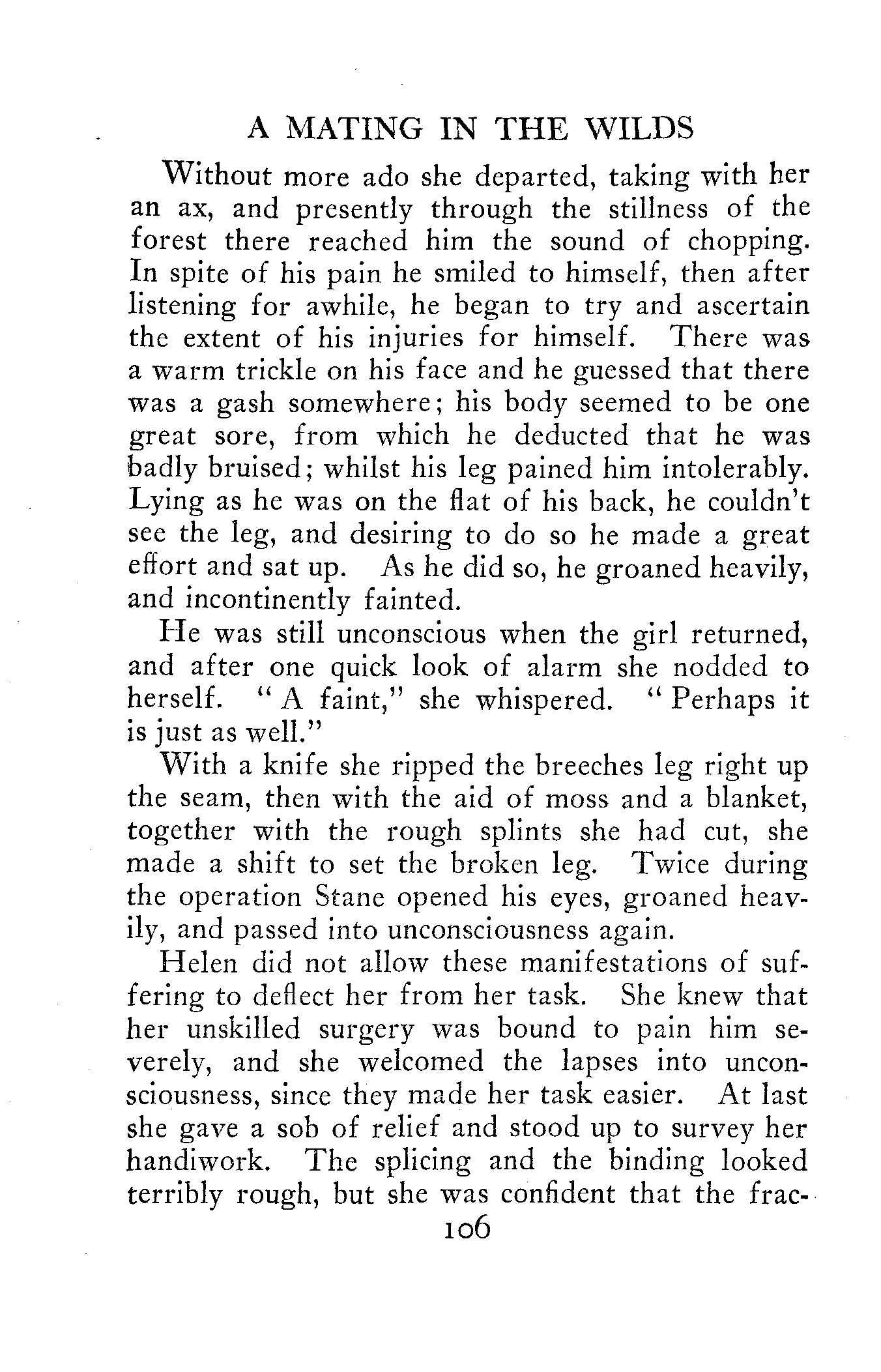 A MATING IN THE WILDS

Without more ado she departed, taking with her an ax, and presently through the stillness of the forest there reached him the sound of chopping. In spite of his pain he smiled to himself, then after listening for awhile, he began to try and ascertain the extent of his injuries for himself. There was a warm trickle on his face and he guessed that there was a gash somewhere; his body seemed to be one great sore, from which he deducted that he was badly bruised; whilst his leg pained him intolerably. Lying as he was on the flat of his back, he couldn't see the leg, and desiring to do so he made a great effort and sat up. As he did so, he groaned heavily, and incontinently fainted.

He was still unconscious when the girl returned, and after one quick look of alarm she nodded to herself. "A faint," she whispered. "Perhaps it is just as well."

With a knife she ripped the breeches leg right up the seam, then with the aid of moss and a blanket, together with the rough splints she had cut, she made a shift to set the broken leg. Twice during the operation Stane opened his eyes, groaned heavily, and passed into unconsciousness again.

Helen did not allow these manifestations of suffering to deflect her from her task. She knew that her unskilled surgery was bound to pain him severely, and she welcomed the lapses into unconsciousness, since they made her task easier. At last she gave a sob of relief and stood up to survey her handiwork. The splicing and the binding looked terribly rough, but she was confident that the frac-

106